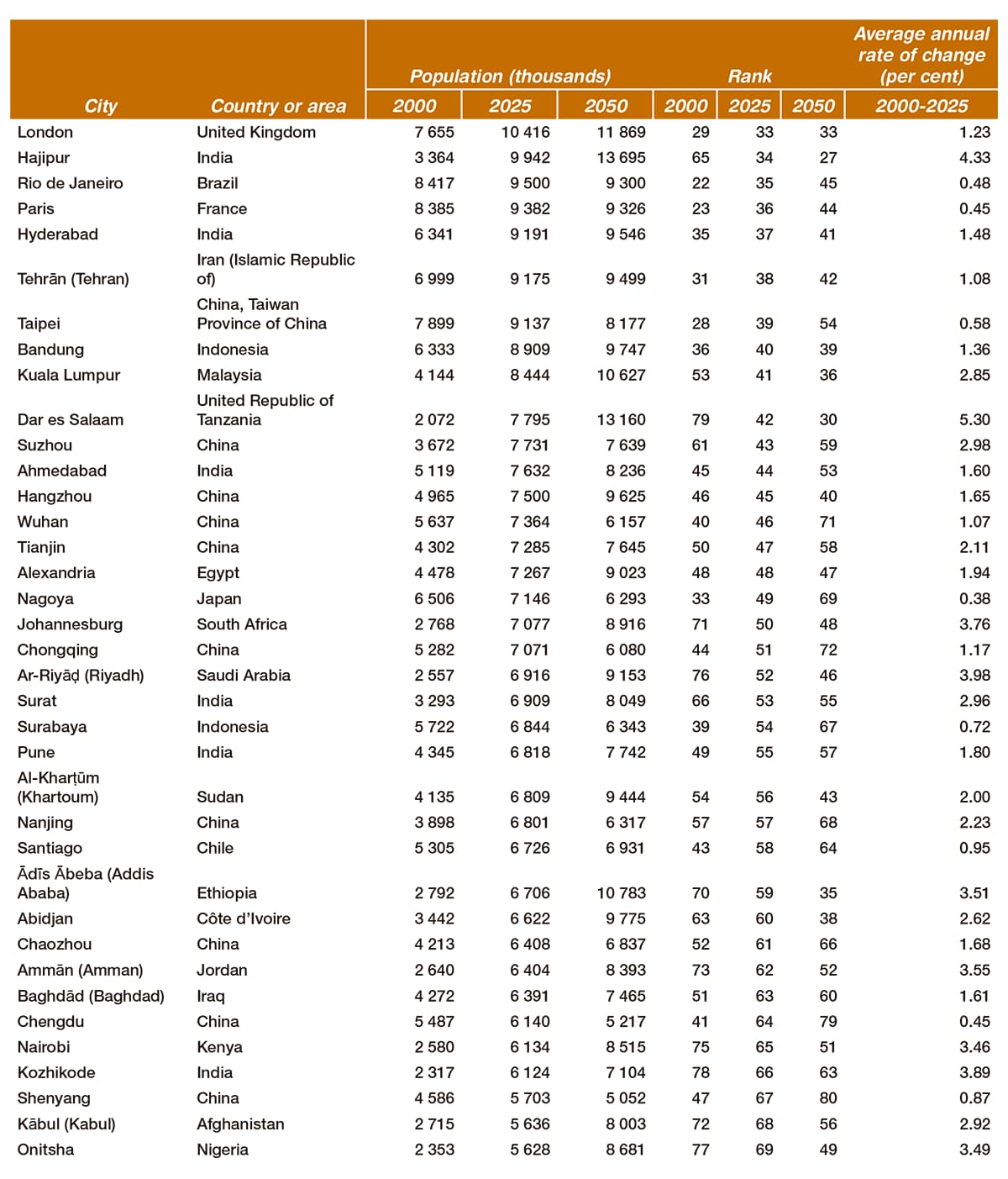 | City | Country or area | Population (thousands) 2000 | Population (thousands) 2025 | Population (thousands) 2050 | Rank 2000 | Rank 2025 | Rank 2050 | Average annual rate of change (per cent) 2000-2025 |
|---|---|---|---|---|---|---|---|---|
| London | United Kingdom | 7 655 | 10 416 | 11 869 | 29 | 33 | 33 | 1.23 |
| Hajipur | India | 3 364 | 9 942 | 13 695 | 65 | 34 | 27 | 4.33 |
| Rio de Janeiro | Brazil | 8 417 | 9 500 | 9 300 | 22 | 35 | 45 | 0.48 |
| Paris | France | 8 385 | 9 382 | 9 326 | 23 | 36 | 44 | 0.45 |
| Hyderabad | India | 6 341 | 9 191 | 9 546 | 35 | 37 | 41 | 1.48 |
| Tehrān (Tehran) | Iran (Islamic Republic of) | 6 999 | 9 175 | 9 499 | 31 | 38 | 42 | 1.08 |
| Taipei | China, Taiwan Province of China | 7 899 | 9 137 | 8 177 | 28 | 39 | 54 | 0.58 |
| Bandung | Indonesia | 6 333 | 8 909 | 9 747 | 36 | 40 | 39 | 1.36 |
| Kuala Lumpur | Malaysia | 4 144 | 8 444 | 10 627 | 53 | 41 | 36 | 2.85 |
| Dar es Salaam | United Republic of Tanzania | 2 072 | 7 795 | 13 160 | 79 | 42 | 30 | 5.30 |
| Suzhou | China | 3 672 | 7 731 | 7 639 | 61 | 43 | 59 | 2.98 |
| Ahmedabad | India | 5 119 | 7 632 | 8 236 | 45 | 44 | 53 | 1.60 |
| Hangzhou | China | 4 965 | 7 500 | 9 625 | 46 | 45 | 40 | 1.65 |
| Wuhan | China | 5 637 | 7 364 | 6 157 | 40 | 46 | 71 | 1.07 |
| Tianjin | China | 4 302 | 7 285 | 7 645 | 50 | 47 | 58 | 2.11 |
| Alexandria | Egypt | 4 478 | 7 267 | 9 023 | 48 | 48 | 47 | 1.94 |
| Nagoya | Japan | 6 506 | 7 146 | 6 293 | 33 | 49 | 69 | 0.38 |
| Johannesburg | South Africa | 2 768 | 7 077 | 8 916 | 71 | 50 | 48 | 3.76 |
| Chongqing | China | 5 282 | 7 071 | 6 080 | 44 | 51 | 72 | 1.17 |
| Ar-Riyāḍ (Riyadh) | Saudi Arabia | 2 557 | 6 916 | 9 153 | 76 | 52 | 46 | 3.98 |
| Surat | India | 3 293 | 6 909 | 8 049 | 66 | 53 | 55 | 2.96 |
| Surabaya | Indonesia | 5 722 | 6 844 | 6 343 | 39 | 54 | 67 | 0.72 |
| Pune | India | 4 345 | 6 818 | 7 742 | 49 | 55 | 57 | 1.80 |
| Al-Kharṭūm (Khartoum) | Sudan | 4 135 | 6 809 | 9 444 | 54 | 56 | 43 | 2.00 |
| Nanjing | China | 3 898 | 6 801 | 6 317 | 57 | 57 | 68 | 2.23 |
| Santiago | Chile | 5 305 | 6 726 | 6 931 | 43 | 58 | 64 | 0.95 |
| Ādīs Ābeba (Addis Ababa) | Ethiopia | 2 792 | 6 706 | 10 783 | 70 | 59 | 35 | 3.51 |
| Abidjan | Côte d'Ivoire | 3 442 | 6 622 | 9 775 | 63 | 60 | 38 | 2.62 |
| Chaozhou | China | 4 213 | 6 408 | 6 837 | 52 | 61 | 66 | 1.68 |
| Ammān (Amman) | Jordan | 2 640 | 6 404 | 8 393 | 73 | 62 | 52 | 3.55 |
| Baghdād (Baghdad) | Iraq | 4 272 | 6 391 | 7 465 | 51 | 63 | 60 | 1.61 |
| Chengdu | China | 5 487 | 6 140 | 5 217 | 41 | 64 | 79 | 0.45 |
| Nairobi | Kenya | 2 580 | 6 134 | 8 515 | 75 | 65 | 51 | 3.46 |
| Kozhikode | India | 2 317 | 6 124 | 7 104 | 78 | 66 | 63 | 3.89 |
| Shenyang | China | 4 586 | 5 703 | 5 052 | 47 | 67 | 80 | 0.87 |
| Kābul (Kabul) | Afghanistan | 2 715 | 5 636 | 8 003 | 72 | 68 | 56 | 2.92 |
| Onitsha | Nigeria | 2 353 | 5 628 | 8 681 | 77 | 69 | 49 | 3.49 |